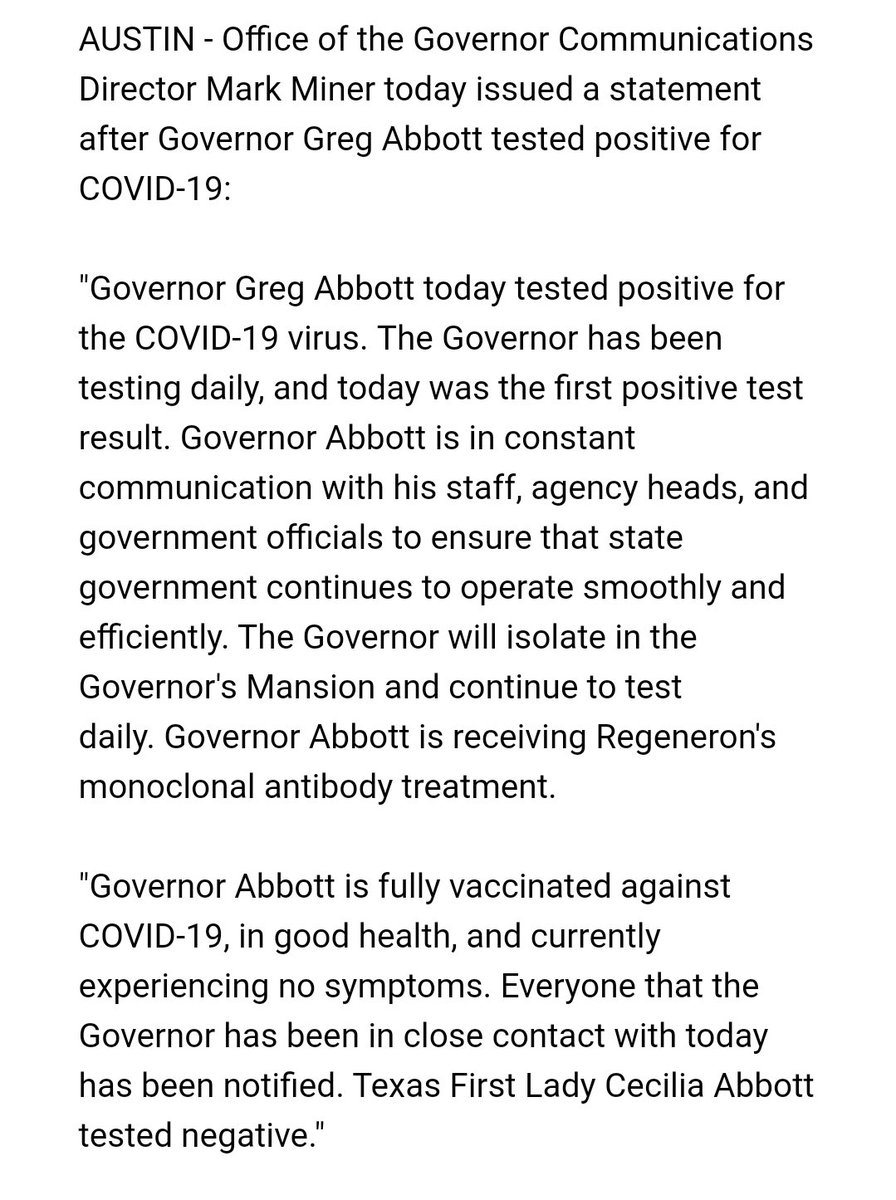 AUSTIN - Office of the Governor Communications Director Mark Miner today issued a statement after Governor Greg Abbott tested positive for COVID-19:

"Governor Greg Abbott today tested positive for the COVID-19 virus. The Governor has been testing daily, and today was the first positive test result. Governor Abbott is in constant communication with his staff, agency heads, and government officials to ensure that state government continues to operate smoothly and efficiently. The Governor will isolate in the Governor's Mansion and continue to test daily. Governor Abbott is receiving Regeneron's monoclonal antibody treatment.

"Governor Abbott is fully vaccinated against COVID-19, in good health, and currently experiencing no symptoms. Everyone that the Governor has been in close contact with today has been notified. Texas First Lady Cecilia Abbott tested negative."